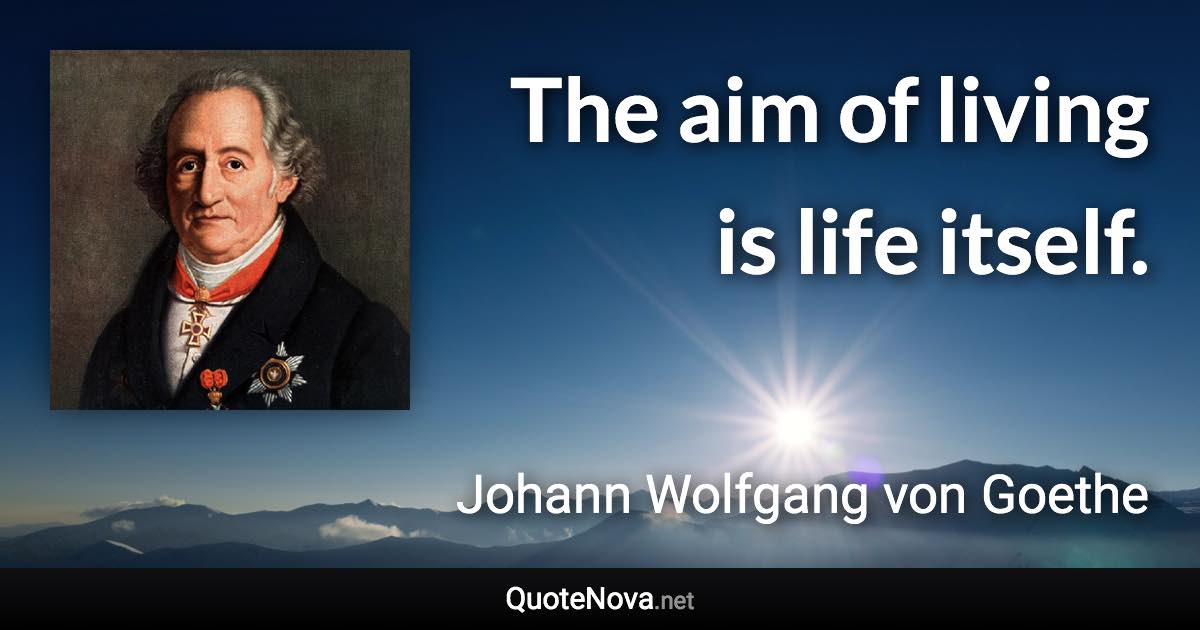 The aim of living is life itself.

Johann Wolfgang von Goethe

QuoteNova.net